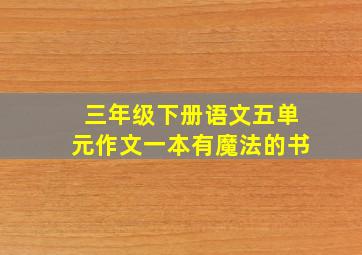 三年级下册语文五单元作文一本有魔法的书